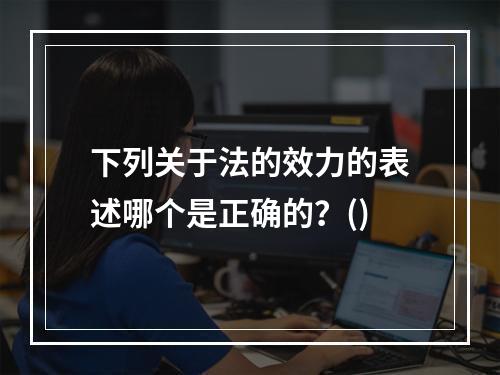 下列关于法的效力的表述哪个是正确的？()